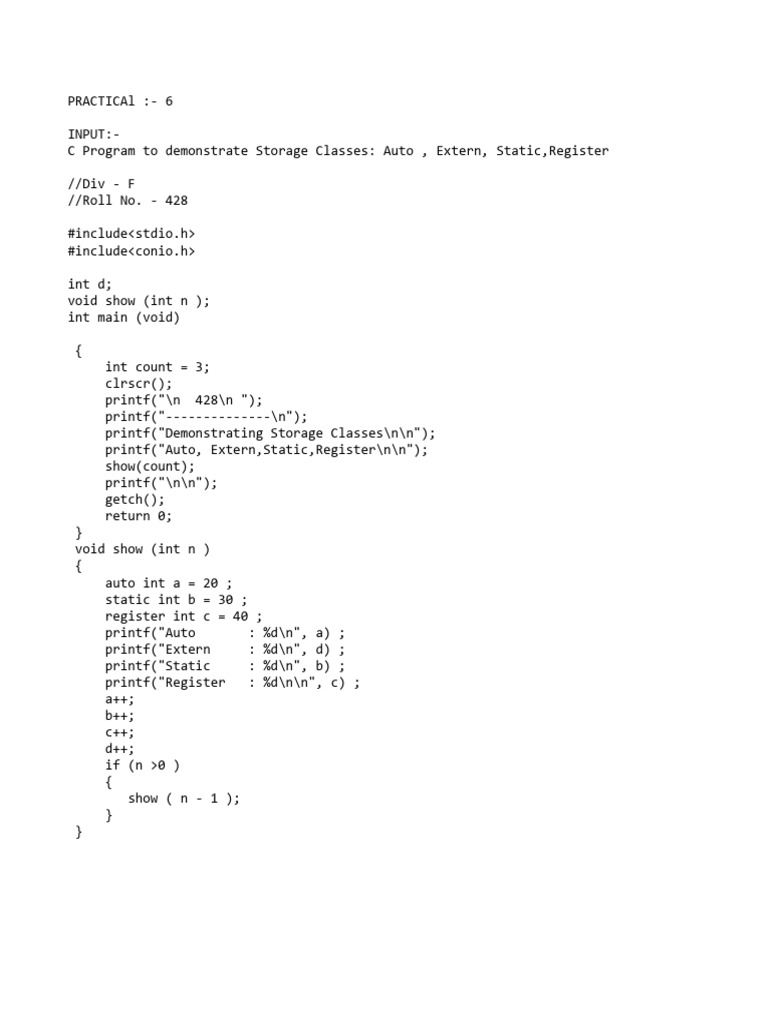 PRACTICAl :- 6

INPUT:-
C Program to demonstrate Storage Classes: Auto , Extern, Static,Register

//Div - F
//Roll No. - 428

#include<stdio.h>
#include<conio.h>

int d;
void show (int n );
int main (void)

 {
     int count = 3;
     clrscr();
     printf("\n  428\n ");
     printf("--------------\n");
     printf("Demonstrating Storage Classes\n\n");
     printf("Auto, Extern,Static,Register\n\n");
     show(count);
     printf("\n\n");
     getch();
     return 0;
 }
 void show (int n )
 {
     auto int a = 20 ;
     static int b = 30 ;
     register int c = 40 ;
     printf("Auto       : %d\n", a) ;
     printf("Extern     : %d\n", d) ;
     printf("Static     : %d\n", b) ;
     printf("Register   : %d\n\n", c) ;
     a++;
     b++;
     c++;
     d++;
     if (n >0 )
     {
        show ( n - 1 );
     }
 }